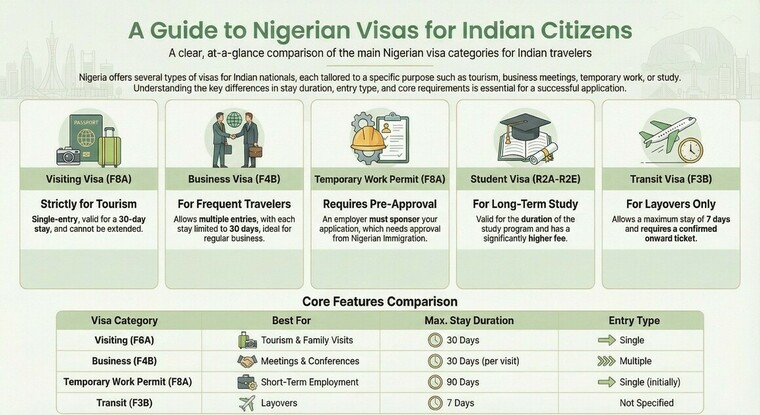 A Guide to Nigerian Visas for Indian Citizens

A clear, at-a-glance comparison of the main Nigerian visa categories for Indian travelers

Nigeria offers several types of visas for Indian nationals, each tailored to a specific purpose such as tourism, business meetings, temporary work, or study. Understanding the key differences in stay duration, entry type, and core requirements is essential for a successful application.

PASSPORT

Visiting Visa (F8A)

Strictly for Tourism

Single-entry, valid for a 30-day stay, and cannot be extended.

Business Visa (F4B)

For Frequent Travelers

Allows multiple entries, with each stay limited to 30 days, ideal for regular business.

Temporary Work Permit (F8A)

Requires Pre-Approval

An employer must sponsor your application, which needs approval from Nigerian Immigration.

Student Visa (R2A-R2E)

For Long-Term Study

Valid for the duration of the study program and has a significantly higher fee.

Transit Visa (F3B)

For Layovers Only

Allows a maximum stay of 7 days and requires a confirmed onward ticket.

Core Features Comparison

| Visa Category | Best For | Max. Stay Duration | Entry Type |
|---|---|---|---|
| Visiting (F6A) | Tourism & Family Visits | 30 Days | Single |
| Business (F4B) | Meetings & Conferences | 30 Days (per visit) | Multiple |
| Temporary Work Permit (F8A) | Short-Term Employment | 90 Days | Single (initially) |
| Transit (F3B) | Layovers | 7 Days | Not Specified |